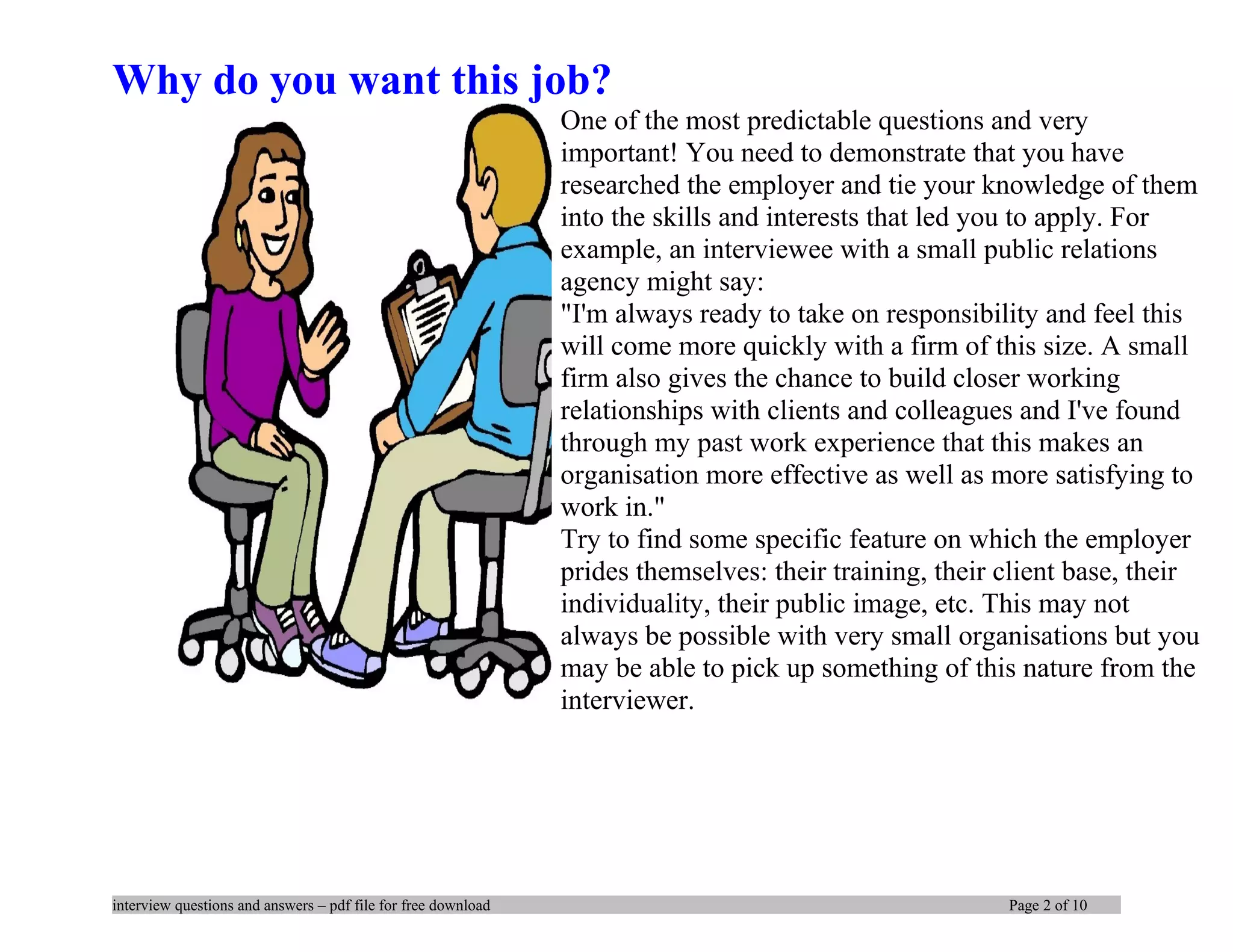 Why do you want this job?

One of the most predictable questions and very important! You need to demonstrate that you have researched the employer and tie your knowledge of them into the skills and interests that led you to apply. For example, an interviewee with a small public relations agency might say:

"I'm always ready to take on responsibility and feel this will come more quickly with a firm of this size. A small firm also gives the chance to build closer working relationships with clients and colleagues and I've found through my past work experience that this makes an organisation more effective as well as more satisfying to work in."

Try to find some specific feature on which the employer prides themselves: their training, their client base, their individuality, their public image, etc. This may not always be possible with very small organisations but you may be able to pick up something of this nature from the interviewer.

interview questions and answers – pdf file for free download Page 2 of 10